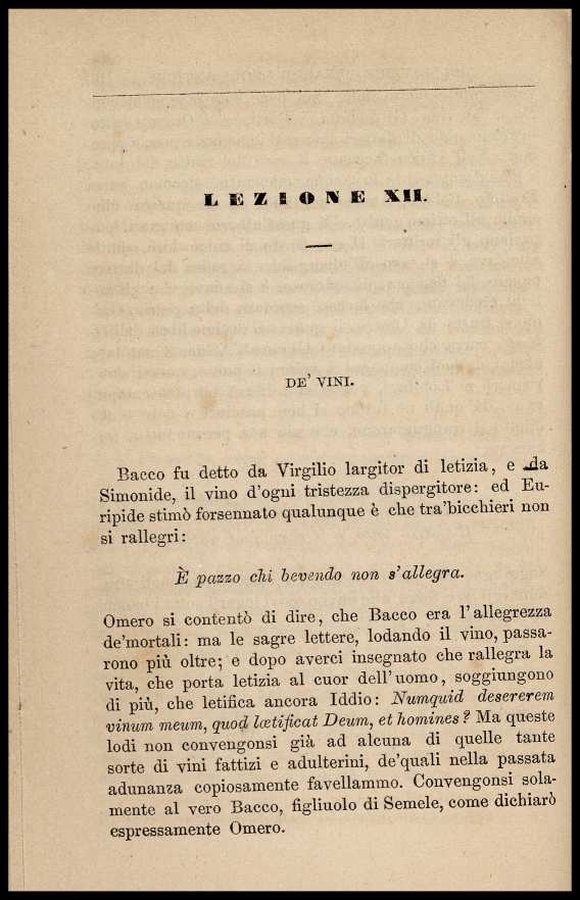 LEZIONE XII.

DE' VINI.

Bacco fu detto da Virgilio largitor di letizia, e da Simonide, il vino d'ogni tristezza dispergitore: ed Euripide stimò forsennato qualunque è che tra'bicchieri non si rallegri:

È pazzo chi bevendo non s'allegra.

Omero si contentò di dire, che Bacco era l'allegrezza de'mortali: ma le sagre lettere, lodando il vino, passarono più oltre; e dopo averci insegnato che rallegra la vita, che porta letizia al cuor dell'uomo, soggiungono di più, che letifica ancora Iddio: Numquid desererem vinum meum, quod lætificat Deum, et homines? Ma queste lodi non convengonsi già ad alcuna di quelle tante sorte di vini fattizi e adulterini, de'quali nella passata adunanza copiosamente favellammo. Convengonsi solamente al vero Bacco, figliuolo di Semele, come dichiarò espressamente Omero.